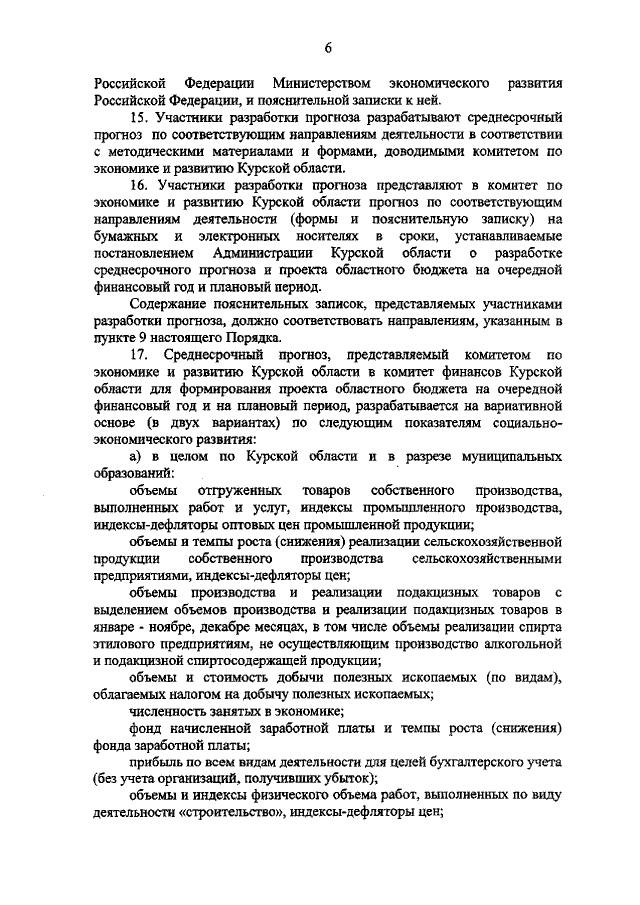 6

Российской Федерации Министерством экономического развития Российской Федерации, и пояснительной записки к ней.

15. Участники разработки прогноза разрабатывают среднесрочный прогноз по соответствующим направлениям деятельности в соответствии с методическими материалами и формами, доводимыми комитетом по экономике и развитию Курской области.

16. Участники разработки прогноза представляют в комитет по экономике и развитию Курской области прогноз по соответствующим направлениям деятельности (формы и пояснительную записку) на бумажных и электронных носителях в сроки, устанавливаемые постановлением Администрации Курской области о разработке среднесрочного прогноза и проекта областного бюджета на очередной финансовый год и плановый период.

Содержание пояснительных записок, представляемых участниками разработки прогноза, должно соответствовать направлениям, указанным в пункте 9 настоящего Порядка.

17. Среднесрочный прогноз, представляемый комитетом по экономике и развитию Курской области в комитет финансов Курской области для формирования проекта областного бюджета на очередной финансовый год и на плановый период, разрабатывается на вариативной основе (в двух вариантах) по следующим показателям социально-экономического развития:

а) в целом по Курской области и в разрезе муниципальных образований:

объемы отгруженных товаров собственного производства, выполненных работ и услуг, индексы промышленного производства, индексы-дефляторы оптовых цен промышленной продукции;

объемы и темпы роста (снижения) реализации сельскохозяйственной продукции собственного производства сельскохозяйственными предприятиями, индексы-дефляторы цен;

объемы производства и реализации подакцизных товаров с выделением объемов производства и реализации подакцизных товаров в январе - ноябре, декабре месяцах, в том числе объемы реализации спирта этилового предприятиям, не осуществляющим производство алкогольной и подакцизной спиртосодержащей продукции;

объемы и стоимость добычи полезных ископаемых (по видам), облагаемых налогом на добычу полезных ископаемых;

численность занятых в экономике;

фонд начисленной заработной платы и темпы роста (снижения) фонда заработной платы;

прибыль по всем видам деятельности для целей бухгалтерского учета (без учета организаций, получивших убыток);

объемы и индексы физического объема работ, выполненных по виду деятельности «строительство», индексы-дефляторы цен;